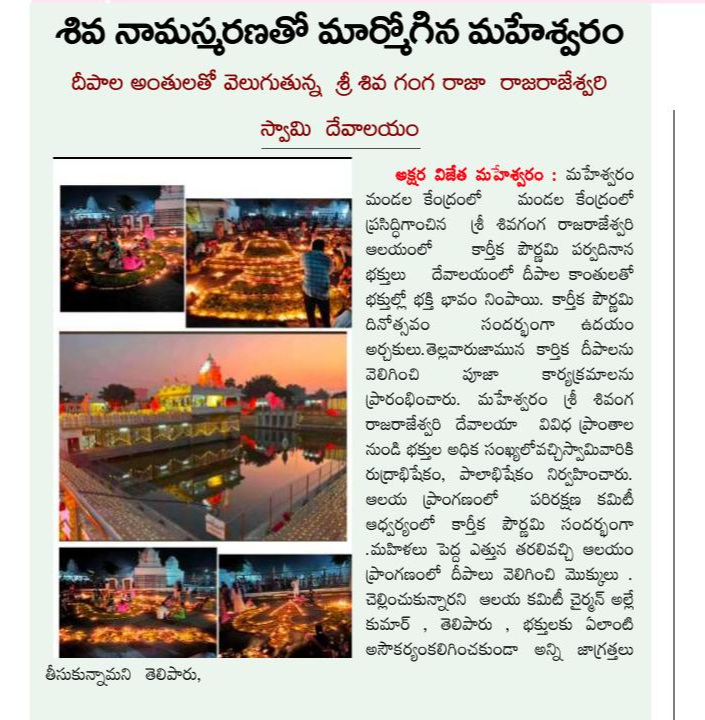 శివ నామస్మరణతో మార్మోగిన మహేశ్వరం

దీపాల అంతులతో వెలుగుతున్న శ్రీ శివ గంగ రాజా రాజరాజేశ్వరి స్వామి దేవాలయం

అక్షర విజేత మహేశ్వరం : మహేశ్వరం మండల కేంద్రంలో మండల కేంద్రంలో ప్రసిద్ధిగాంచిన శ్రీ శివగంగ రాజరాజేశ్వరి ఆలయంలో కార్తీక పౌర్ణమి పర్వదినాన భక్తులు దేవాలయంలో దీపాల కాంతులతో భక్తుల్లో భక్తి భావం నింపాయి. కార్తీక పౌర్ణమి దినోత్సవం సందర్భంగా ఉదయం అర్చకులు.తెల్లవారుజామున కార్తిక దీపాలను వెలిగించి పూజా కార్యక్రమాలను ప్రారంభించారు. మహేశ్వరం శ్రీ శివంగ రాజరాజేశ్వరి దేవాలయా వివిధ ప్రాంతాల నుండి భక్తుల అధిక సంఖ్యలోవచ్చిస్వామివారికి రుద్రాభిషేకం, పాలాభిషేకం నిర్వహించారు. ఆలయ ప్రాంగణంలో పరిరక్షణ కమిటీ ఆధ్వర్యంలో కార్తీక పౌర్ణమి సందర్భంగా .మహిళలు పెద్ద ఎత్తున తరలివచ్చి ఆలయం ప్రాంగణంలో దీపాలు వెలిగించి మొక్కులు . చెల్లించుకున్నారని ఆలయ కమిటీ చైర్మన్ అల్లే కుమార్ , తెలిపారు , భక్తులకు ఏలాంటి అసౌకర్యంకలిగించకుండా అన్ని జాగ్రత్తలు తీసుకున్నామని తెలిపారు,